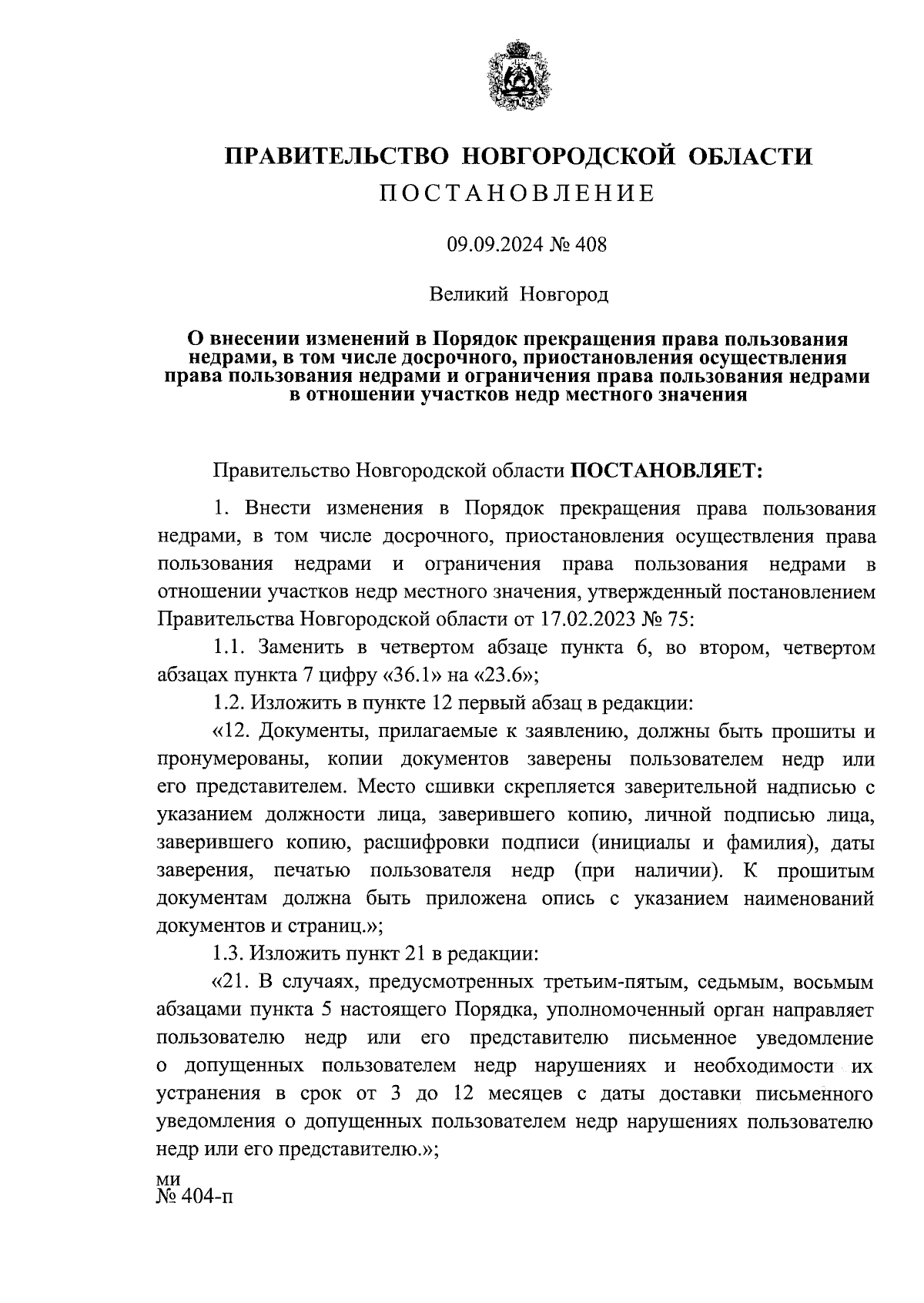 ПРАВИТЕЛЬСТВО НОВГОРОДСКОЙ ОБЛАСТИ
ПОСТАНОВЛЕНИЕ

09.09.2024 № 408

Великий Новгород

О внесении изменений в Порядок прекращения права пользования недрами, в том числе досрочного, приостановления осуществления права пользования недрами и ограничения права пользования недрами в отношении участков недр местного значения

Правительство Новгородской области ПОСТАНОВЛЯЕТ:

1. Внести изменения в Порядок прекращения права пользования недрами, в том числе досрочного, приостановления осуществления права пользования недрами и ограничения права пользования недрами в отношении участков недр местного значения, утвержденный постановлением Правительства Новгородской области от 17.02.2023 № 75:

1.1. Заменить в четвертом абзаце пункта 6, во втором, четвертом абзацах пункта 7 цифру «36.1» на «23.6»;

1.2. Изложить в пункте 12 первый абзац в редакции:

«12. Документы, прилагаемые к заявлению, должны быть прошиты и пронумерованы, копии документов заверены пользователем недр или его представителем. Место сшивки скрепляется заверительной надписью с указанием должности лица, заверившего копию, личной подписью лица, заверившего копию, расшифровки подписи (инициалы и фамилия), даты заверения, печатью пользователя недр (при наличии). К прошитым документам должна быть приложена опись с указанием наименований документов и страниц.»;

1.3. Изложить пункт 21 в редакции:

«21. В случаях, предусмотренных третьим-пятым, седьмым, восьмым абзацами пункта 5 настоящего Порядка, уполномоченный орган направляет пользователю недр или его представителю письменное уведомление о допущенных пользователем недр нарушениях и необходимости их устранения в срок от 3 до 12 месяцев с даты доставки письменного уведомления о допущенных пользователем недр нарушениях пользователю недр или его представителю.»;

ми
№ 404-п